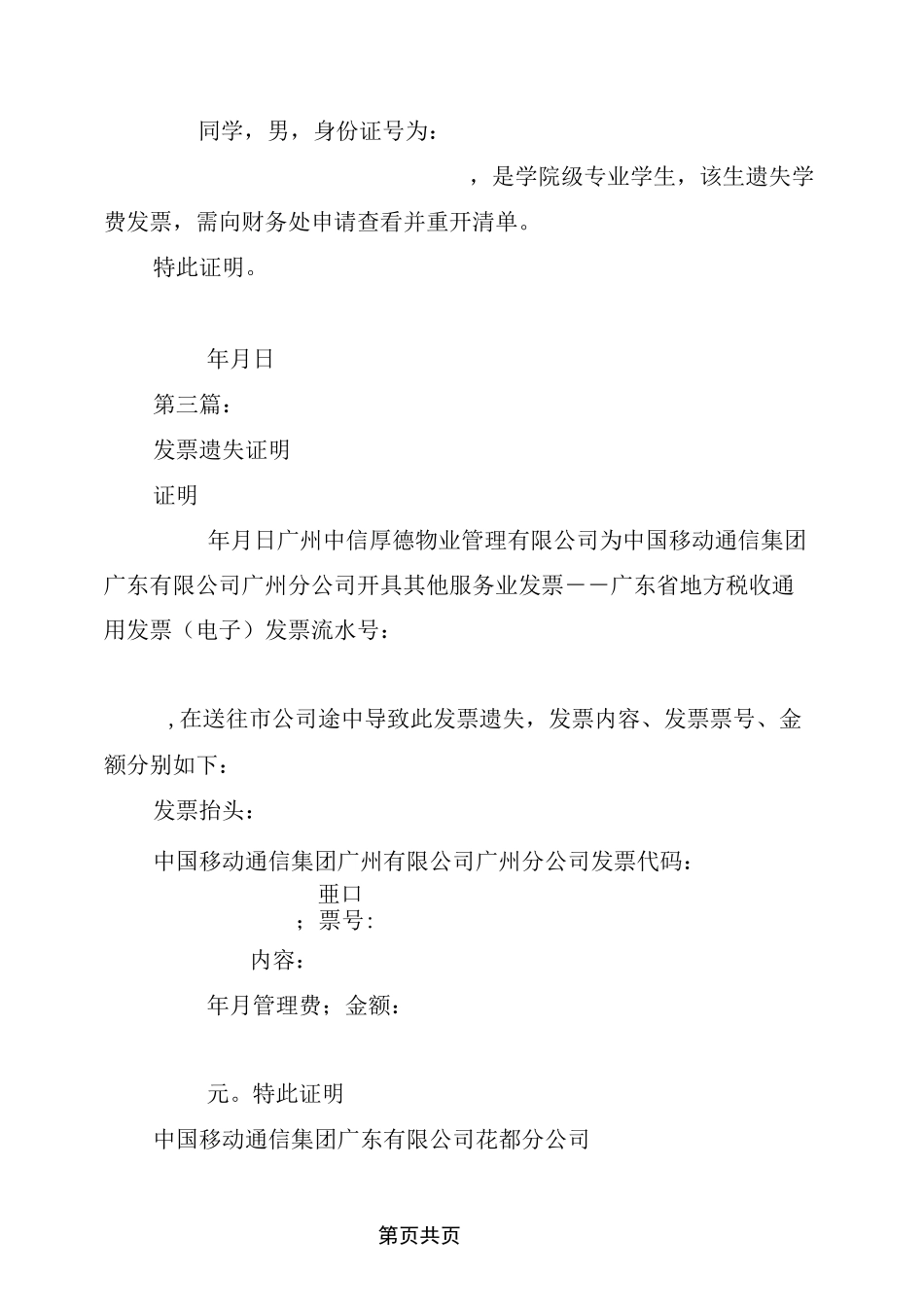 同学，男，身份证号为：

，是学院级专业学生，该生遗失学费发票，需向财务处申请查看并重开清单。

特此证明。

年月日

第三篇：

发票遗失证明

证明

年月日广州中信厚德物业管理有限公司为中国移动通信集团广东有限公司广州分公司开具其他服务业发票——广东省地方税收通用发票（电子）发票流水号：

，在送往市公司途中导致此发票遗失，发票内容、发票票号、金额分别如下：

发票抬头：

中国移动通信集团广州有限公司广州分公司发票代码：

亜口

；票号：

内容：

年月管理费；金额：

元。特此证明

中国移动通信集团广东有限公司花都分公司

第页共页